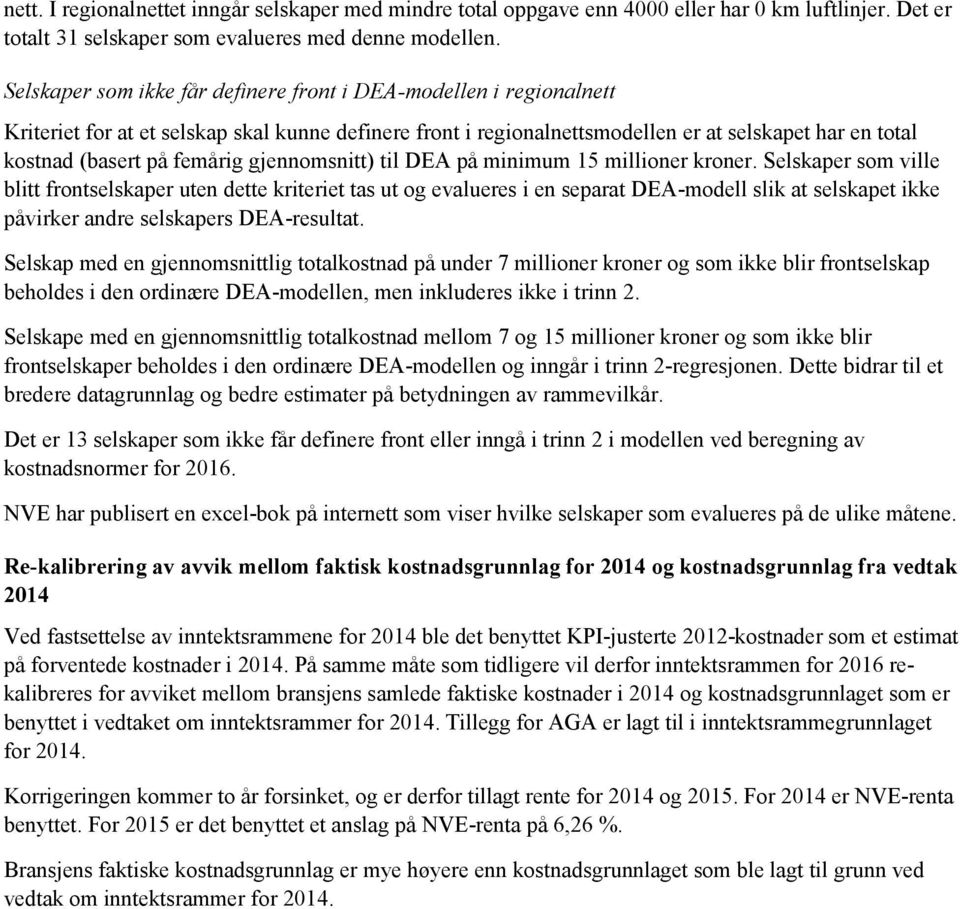 nett. I regionalnettet inngår selskaper med mindre total oppgave enn 4000 eller har 0 km luftlinjer. Det er totalt 31 selskaper som evalueres med denne modellen.

Selskaper som ikke får definere front i DEA-modellen i regionalnett

Kriteriet for at et selskap skal kunne definere front i regionalnettsmodellen er at selskapet har en total kostnad (basert på femårig gjennomsnitt) til DEA på minimum 15 millioner kroner. Selskaper som ville blitt frontselskaper uten dette kriteriet tas ut og evalueres i en separat DEA-modell slik at selskapet ikke påvirker andre selskapers DEA-resultat.

Selskap med en gjennomsnittlig totalkostnad på under 7 millioner kroner og som ikke blir frontselskap beholdes i den ordinære DEA-modellen, men inkluderes ikke i trinn 2.

Selskape med en gjennomsnittlig totalkostnad mellom 7 og 15 millioner kroner og som ikke blir frontselskaper beholdes i den ordinære DEA-modellen og inngår i trinn 2-regresjonen. Dette bidrar til et bredere datagrunnlag og bedre estimater på betydningen av rammevilkår.

Det er 13 selskaper som ikke får definere front eller inngå i trinn 2 i modellen ved beregning av kostnadsnormer for 2016.

NVE har publisert en excel-bok på internett som viser hvilke selskaper som evalueres på de ulike måtene.

Re-kalibrering av avvik mellom faktisk kostnadsgrunnlag for 2014 og kostnadsgrunnlag fra vedtak 2014

Ved fastsettelse av inntektsrammene for 2014 ble det benyttet KPI-justerte 2012-kostnader som et estimat på forventede kostnader i 2014. På samme måte som tidligere vil derfor inntektsrammen for 2016 re-kalibreres for avviket mellom bransjens samlede faktiske kostnader i 2014 og kostnadsgrunnlaget som er benyttet i vedtaket om inntektsrammer for 2014. Tillegg for AGA er lagt til i inntektsrammegrunnlaget for 2014.

Korrigeringen kommer to år forsinket, og er derfor tillagt rente for 2014 og 2015. For 2014 er NVE-renta benyttet. For 2015 er det benyttet et anslag på NVE-renta på 6,26 %.

Bransjens faktiske kostnadsgrunnlag er mye høyere enn kostnadsgrunnlaget som ble lagt til grunn ved vedtak om inntektsrammer for 2014.